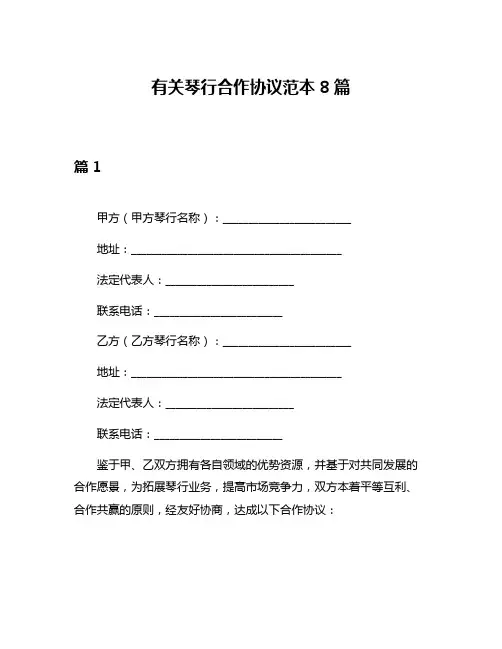 有关琴行合作协议范本 8 篇

篇 1

甲方（甲方琴行名称）：______________________

地址：____________________________________

法定代表人：______________________

联系电话：______________________

乙方（乙方琴行名称）：______________________

地址：____________________________________

法定代表人：______________________

联系电话：______________________

鉴于甲、乙双方拥有各自领域的优势资源，并基于对共同发展的合作愿景，为拓展琴行业务，提高市场竞争力，双方本着平等互利、合作共赢的原则，经友好协商，达成以下合作协议：